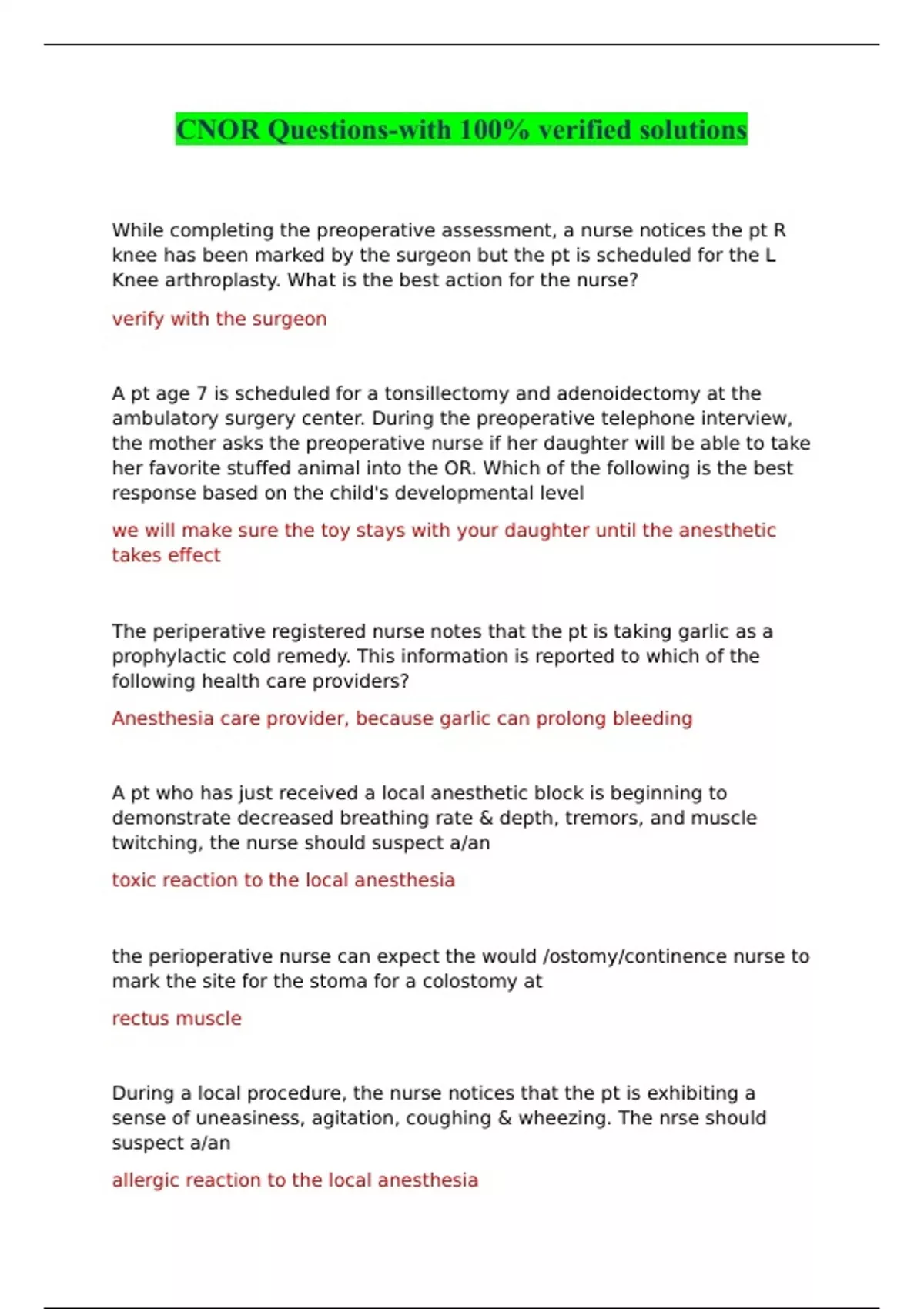 CNOR Questions-with 100% verified solutions

While completing the preoperative assessment, a nurse notices the pt R knee has been marked by the surgeon but the pt is scheduled for the L Knee arthroplasty. What is the best action for the nurse?

verify with the surgeon

A pt age 7 is scheduled for a tonsillectomy and adenoidectomy at the ambulatory surgery center. During the preoperative telephone interview, the mother asks the preoperative nurse if her daughter will be able to take her favorite stuffed animal into the OR. Which of the following is the best response based on the child's developmental level

we will make sure the toy stays with your daughter until the anesthetic takes effect

The periperative registered nurse notes that the pt is taking garlic as a prophylactic cold remedy. This information is reported to which of the following health care providers?

Anesthesia care provider, because garlic can prolong bleeding

A pt who has just received a local anesthetic block is beginning to demonstrate decreased breathing rate & depth, tremors, and muscle twitching, the nurse should suspect a/an

toxic reaction to the local anesthesia

the perioperative nurse can expect the would /ostomy/continence nurse to mark the site for the stoma for a colostomy at

rectus muscle

During a local procedure, the nurse notices that the pt is exhibiting a sense of uneasiness, agitation, coughing & wheezing. The nrse should suspect a/an

allergic reaction to the local anesthesia